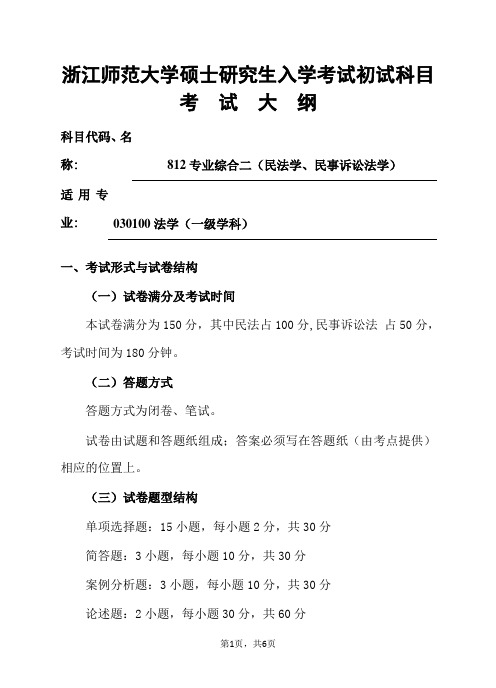 浙江师范大学硕士研究生入学考试初试科目
考 试 大 纲

科目代码、名称: 812 专业综合二（民法学、民事诉讼法学）

适用专业: 030100 法学（一级学科）

一、考试形式与试卷结构

（一）试卷满分及考试时间

本试卷满分为 150 分，其中民法占 100 分,民事诉讼法 占 50 分，考试时间为 180 分钟。

（二）答题方式

答题方式为闭卷、笔试。

试卷由试题和答题纸组成；答案必须写在答题纸（由考点提供）相应的位置上。

（三）试卷题型结构

单项选择题：15 小题，每小题 2 分，共 30 分

简答题：3 小题，每小题 10 分，共 30 分

案例分析题：3 小题，每小题 10 分，共 30 分

论述题：2 小题，每小题 30 分，共 60 分

第1页，共6页